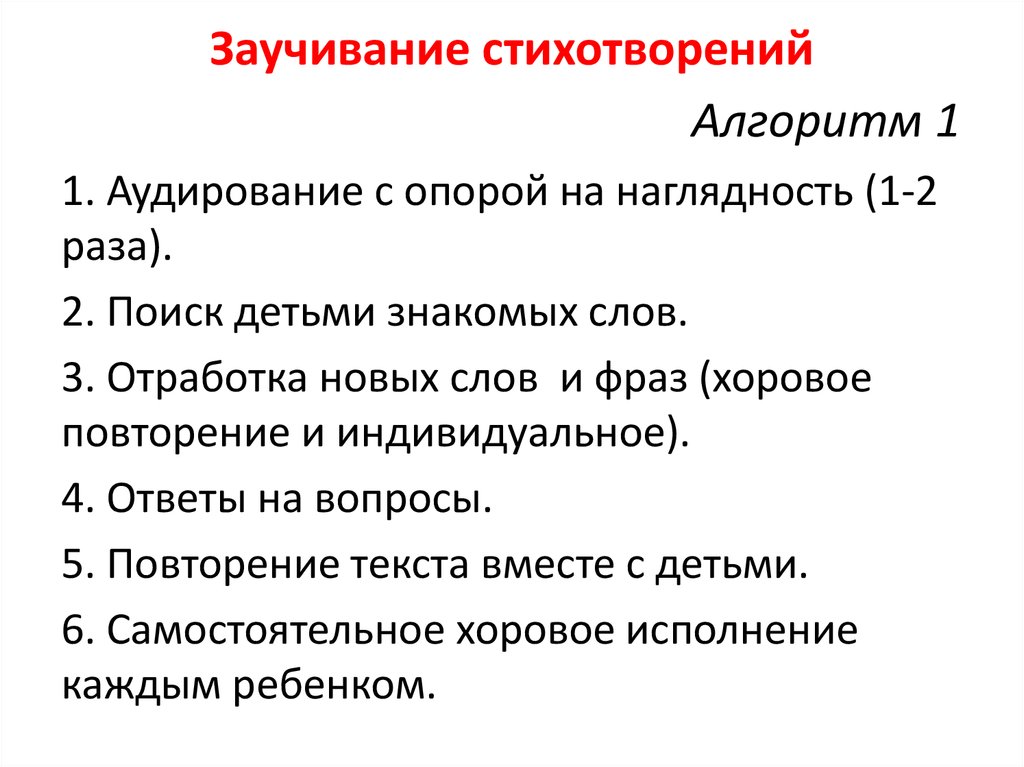 Заучивание стихотворений

Алгоритм 1

1. Аудирование с опорой на наглядность (1-2 раза).

2. Поиск детьми знакомых слов.

3. Отработка новых слов  и фраз (хоровое повторение и индивидуальное).

4. Ответы на вопросы.

5. Повторение текста вместе с детьми.

6. Самостоятельное хоровое исполнение каждым ребенком.